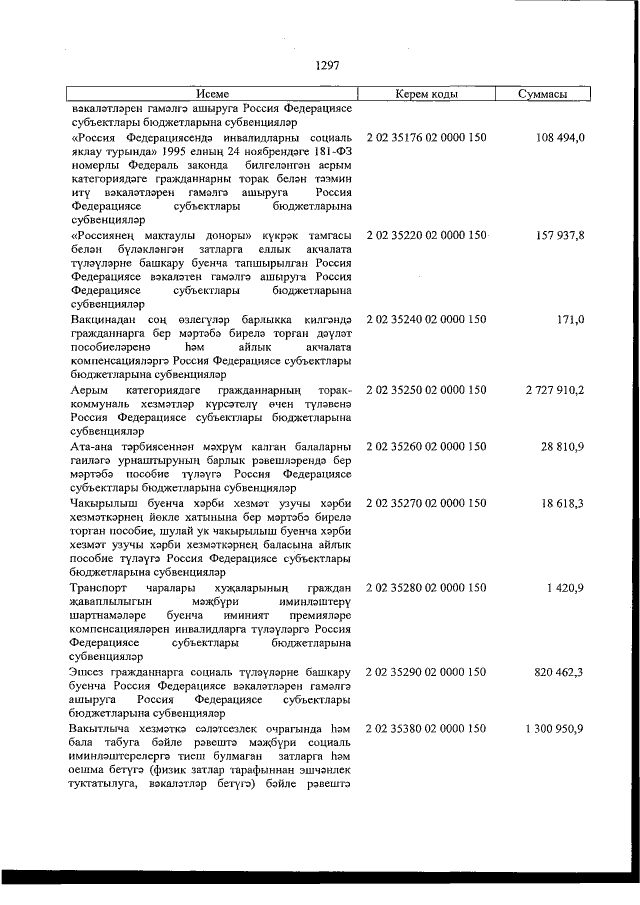 1297

| Исеме | Керем коды | Суммасы |
|---|---|---|
| вәкаләтләрен гамәлгә ашыруга Россия Федерациясе субъектлары бюджетларына субвенцияләр | | |
| «Россия Федерациясендә инвалидларны социаль яклау турында» 1995 елның 24 ноябрендәге 181-ФЗ номерлы Федераль законда билгеләнгән аерым категориядәге гражданнарны торак белән тәэмин итү вәкаләтләрен гамәлгә ашыруга Россия Федерациясе субъектлары бюджетларына субвенцияләр | 2 02 35176 02 0000 150 | 108 494,0 |
| «Россиянең мактаулы доноры» күкрәк тамгасы белән бүләкләнгән затларга еллык акчалата түләүләрне башкару буенча тапшырылган Россия Федерациясе вәкаләтен гамәлгә ашыруга Россия Федерациясе субъектлары бюджетларына субвенцияләр | 2 02 35220 02 0000 150 | 157 937,8 |
| Вакцинадан соң өзлегүләр барлыкка килгәндә гражданнарга бер мәртәбә бирелә торган дәүләт пособиеләренә һәм айлык акчалата компенсацияләргә Россия Федерациясе субъектлары бюджетларына субвенцияләр | 2 02 35240 02 0000 150 | 171,0 |
| Аерым категориядәге гражданнарның торак-коммуналь хезмәтләр күрсәтелү өчен түләвенә Россия Федерациясе субъектлары бюджетларына субвенцияләр | 2 02 35250 02 0000 150 | 2 727 910,2 |
| Ата-ана тәрбиясеннән мәхрүм калган балаларны гаиләгә урнаштыруның барлык рәвешләрендә бер мәртәбә пособие түләүгә Россия Федерациясе субъектлары бюджетларына субвенцияләр | 2 02 35260 02 0000 150 | 28 810,9 |
| Чакырылыш буенча хәрби хезмәт узучы хәрби хезмәткәрнең йөкле хатынына бер мәртәбә бирелә торган пособие, шулай ук чакырылыш буенча хәрби хезмәт узучы хәрби хезмәткәрнең баласына айлык пособие түләүгә Россия Федерациясе субъектлары бюджетларына субвенцияләр | 2 02 35270 02 0000 150 | 18 618,3 |
| Транспорт чаралары хуҗаларының граждан җаваплылыгын мәҗбүри иминләштерү шартнамәләре буенча иминият премияләре компенсацияләрен инвалидларга түләүләргә Россия Федерациясе субъектлары бюджетларына субвенцияләр | 2 02 35280 02 0000 150 | 1 420,9 |
| Эшсез гражданнарга социаль түләүләрне башкару буенча Россия Федерациясе вәкаләтләрен гамәлгә ашыруга Россия Федерациясе субъектлары бюджетларына субвенцияләр | 2 02 35290 02 0000 150 | 820 462,3 |
| Вакытлыча хезмәткә сәләтсезлек очрагында һәм бала табуга бәйле рәвештә мәҗбүри социаль иминләштерелергә тиеш булмаган затларга һәм оешма бетүгә (физик затлар тарафыннан эшчәнлек туктатылуга, вәкаләтләр бетүгә) бәйле рәвештә | 2 02 35380 02 0000 150 | 1 300 950,9 |